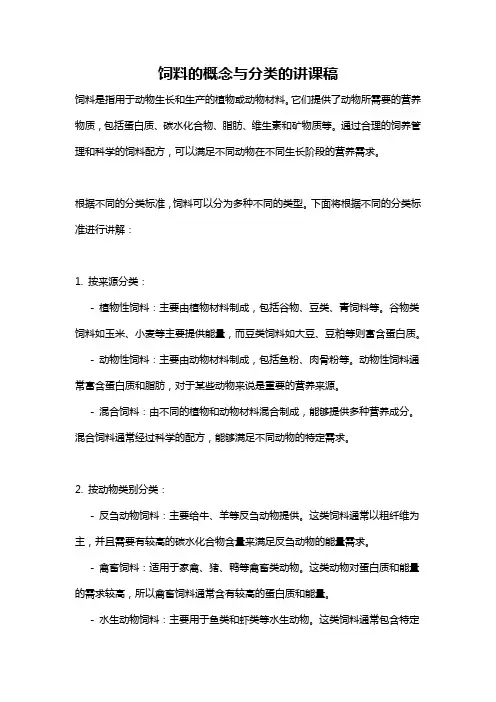 饲料的概念与分类的讲课稿

饲料是指用于动物生长和生产的植物或动物材料。它们提供了动物所需要的营养物质，包括蛋白质、碳水化合物、脂肪、维生素和矿物质等。通过合理的饲养管理和科学的饲料配方，可以满足不同动物在不同生长阶段的营养需求。

根据不同的分类标准，饲料可以分为多种不同的类型。下面将根据不同的分类标准进行讲解：

1. 按来源分类：

- 植物性饲料：主要由植物材料制成，包括谷物、豆类、青饲料等。谷物类饲料如玉米、小麦等主要提供能量，而豆类饲料如大豆、豆粕等则富含蛋白质。

- 动物性饲料：主要由动物材料制成，包括鱼粉、肉骨粉等。动物性饲料通常富含蛋白质和脂肪，对于某些动物来说是重要的营养来源。

- 混合饲料：由不同的植物和动物材料混合制成，能够提供多种营养成分。混合饲料通常经过科学的配方，能够满足不同动物的特定需求。

2. 按动物类别分类：

- 反刍动物饲料：主要给牛、羊等反刍动物提供。这类饲料通常以粗纤维为主，并且需要有较高的碳水化合物含量来满足反刍动物的能量需求。

- 禽畜饲料：适用于家禽、猪、鸭等禽畜类动物。这类动物对蛋白质和能量的需求较高，所以禽畜饲料通常含有较高的蛋白质和能量。

- 水生动物饲料：主要用于鱼类和虾类等水生动物。这类饲料通常包含特定